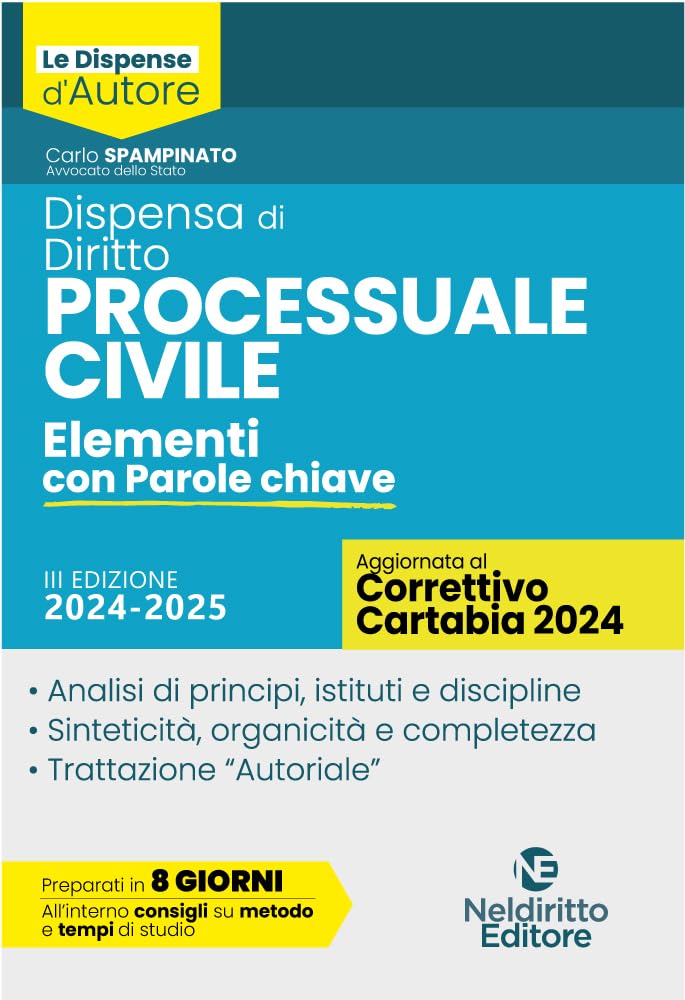 Le Dispense d'Autore

Carlo SPAMPINATO
Avvocato dello Stato

Dispensa di Diritto
PROCESSUALE CIVILE
Elementi
con Parole chiave

III EDIZIONE
2024-2025

Aggiornata al
Correttivo Cartabia 2024

• Analisi di principi, istituti e discipline
• Sinteticità, organicità e completezza
• Trattazione "Autoriale"

Preparati in 8 GIORNI
All'interno consigli su metodo e tempi di studio

NE
Neldiritto Editore